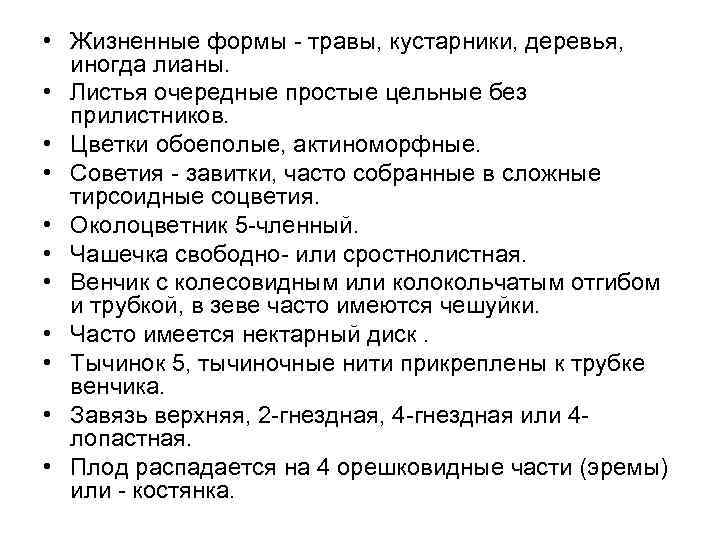 • Жизненные формы - травы, кустарники, деревья, иногда лианы.
• Листья очередные простые цельные без прилистников.
• Цветки обоеполые, актиноморфные.
• Советия - завитки, часто собранные в сложные тирсоидные соцветия.
• Околоцветник 5-членный.
• Чашечка свободно- или сростнолистная.
• Венчик с колесовидным или колокольчатым отгибом и трубкой, в зеве часто имеются чешуйки.
• Часто имеется нектарный диск .
• Тычинок 5, тычиночные нити прикреплены к трубке венчика.
• Завязь верхняя, 2-гнездная, 4-гнездная или 4-лопастная.
• Плод распадается на 4 орешковидные части (эремы) или - костянка.